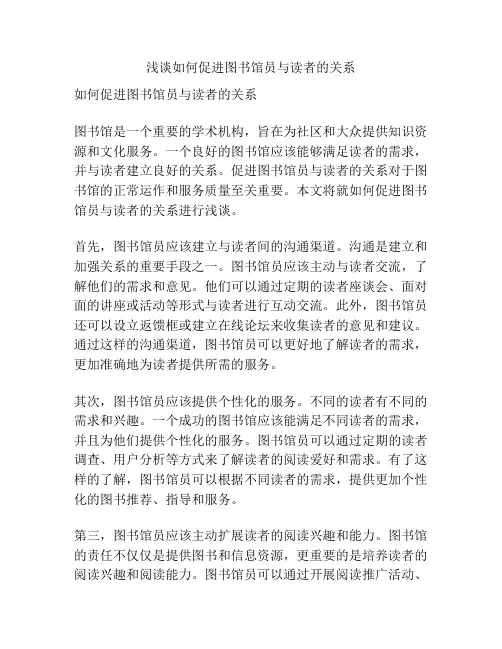 浅谈如何促进图书馆员与读者的关系

如何促进图书馆员与读者的关系

图书馆是一个重要的学术机构，旨在为社区和大众提供知识资源和文化服务。一个良好的图书馆应该能够满足读者的需求，并与读者建立良好的关系。促进图书馆员与读者的关系对于图书馆的正常运作和服务质量至关重要。本文将就如何促进图书馆员与读者的关系进行浅谈。

首先，图书馆员应该建立与读者间的沟通渠道。沟通是建立和加强关系的重要手段之一。图书馆员应该主动与读者交流，了解他们的需求和意见。他们可以通过定期的读者座谈会、面对面的讲座或活动等形式与读者进行互动交流。此外，图书馆员还可以设立返馈框或建立在线论坛来收集读者的意见和建议。通过这样的沟通渠道，图书馆员可以更好地了解读者的需求，更加准确地为读者提供所需的服务。

其次，图书馆员应该提供个性化的服务。不同的读者有不同的需求和兴趣。一个成功的图书馆应该能满足不同读者的需求，并且为他们提供个性化的服务。图书馆员可以通过定期的读者调查、用户分析等方式来了解读者的阅读爱好和需求。有了这样的了解，图书馆员可以根据不同读者的需求，提供更加个性化的图书推荐、指导和服务。

第三，图书馆员应该主动扩展读者的阅读兴趣和能力。图书馆的责任不仅仅是提供图书和信息资源，更重要的是培养读者的阅读兴趣和阅读能力。图书馆员可以通过开展阅读推广活动、